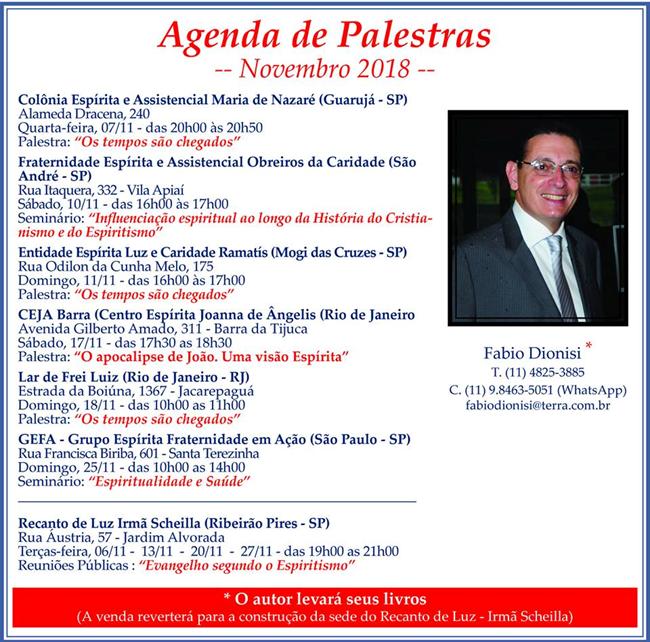 Agenda de Palestras
-- Novembro 2018 --

Colônia Espírita e Assistencial Maria de Nazaré (Guarujá - SP)
Alameda Dracena, 240
Quarta-feira, 07/11 - das 20h00 às 20h50
Palestra: "Os tempos são chegados"

Fraternidade Espírita e Assistencial Obreiros da Caridade (São André - SP)
Rua Itaquera, 332 - Vila Apiaí
Sábado, 10/11 - das 16h00 às 17h00
Seminário: "Influenciação espiritual ao longo da História do Cristianismo e do Espiritismo"

Entidade Espírita Luz e Caridade Ramatís (Mogi das Cruzes - SP)
Rua Odilon da Cunha Melo, 175
Domingo, 11/11 - das 16h00 às 17h00
Palestra: "Os tempos são chegados"

CEJA Barra (Centro Espírita Joanna de Ângelis (Rio de Janeiro
Avenida Gilberto Amado, 311 - Barra da Tijuca
Sábado, 17/11 - das 17h30 as 18h30
Palestra: "O apocalipse de João. Uma visão Espírita"

Lar de Frei Luiz (Rio de Janeiro - RJ)
Estrada da Boiúna, 1367 - Jacarepaguá
Domingo, 18/11 - das 10h00 as 11h00
Palestra: "Os tempos são chegados"

GEFA - Grupo Espírita Fraternidade em Ação (São Paulo - SP)
Rua Francisca Biriba, 601 - Santa Terezinha
Domingo, 25/11 - das 10h00 as 14h00
Seminário: "Espiritualidade e Saúde"

Recanto de Luz Irmã Scheilla (Ribeirão Pires - SP)
Rua Áustria, 57 - Jardim Alvorada
Terças-feira, 06/11 - 13/11 - 20/11 - 27/11 - das 19h00 as 21h00
Reuniões Públicas : "Evangelho segundo o Espiritismo"

Fabio Dionisi *
T. (11) 4825-3885
C. (11) 9.8463-5051 (WhatsApp)
fabiodionisi@terra.com.br

* O autor levará seus livros
(A venda reverterá para a construção da sede do Recanto de Luz - Irmã Scheilla)